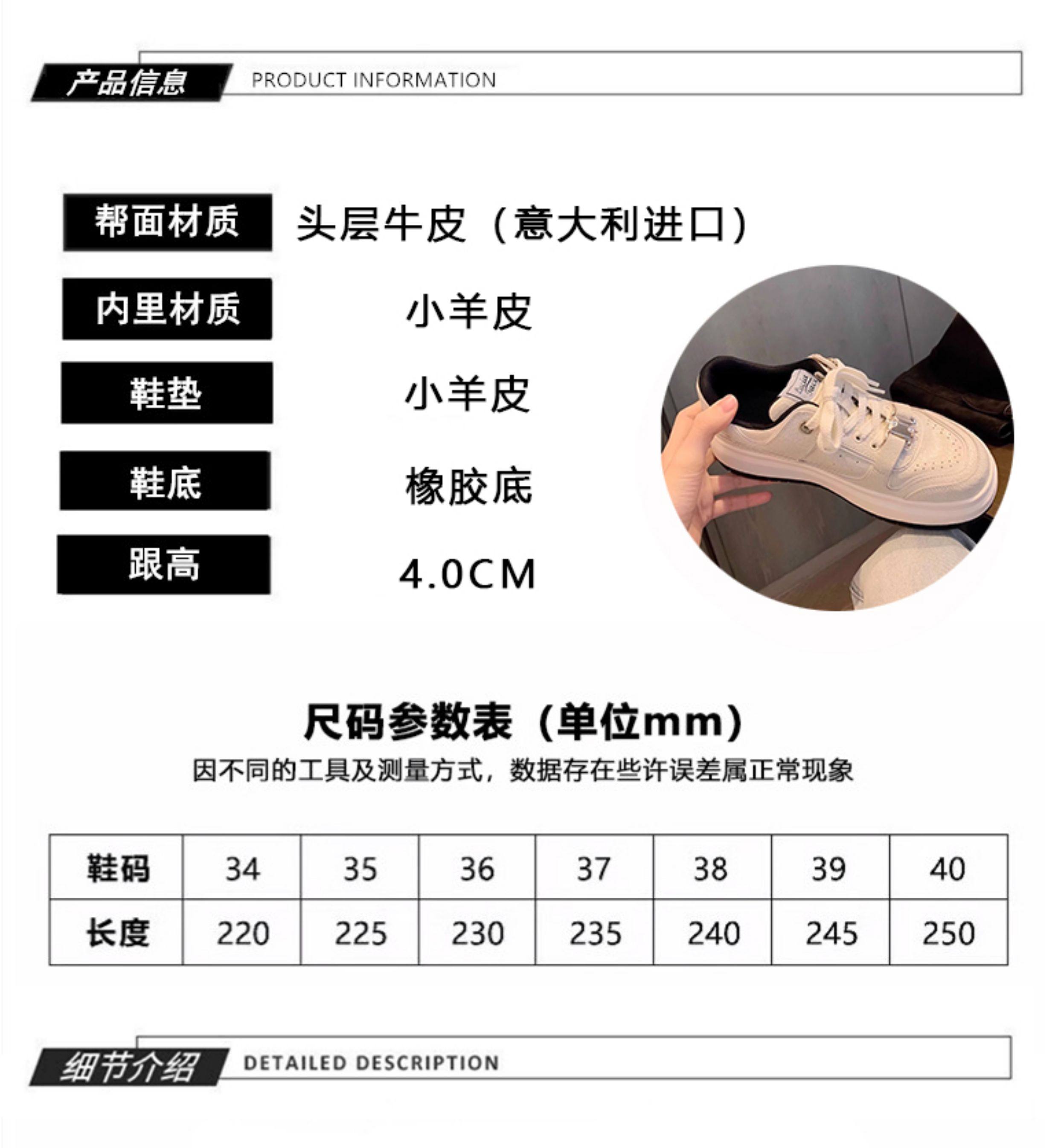 产品信息 PRODUCT INFORMATION

帮面材质 头层牛皮（意大利进口）

内里材质 小羊皮

鞋垫 小羊皮

鞋底 橡胶底

跟高 4.0CM

尺码参数表（单位mm）

因不同的工具及测量方式，数据存在些许误差属正常现象

| 鞋码 | 34 | 35 | 36 | 37 | 38 | 39 | 40 |
|---|---|---|---|---|---|---|---|
| 长度 | 220 | 225 | 230 | 235 | 240 | 245 | 250 |

细节介绍 DETAILED DESCRIPTION